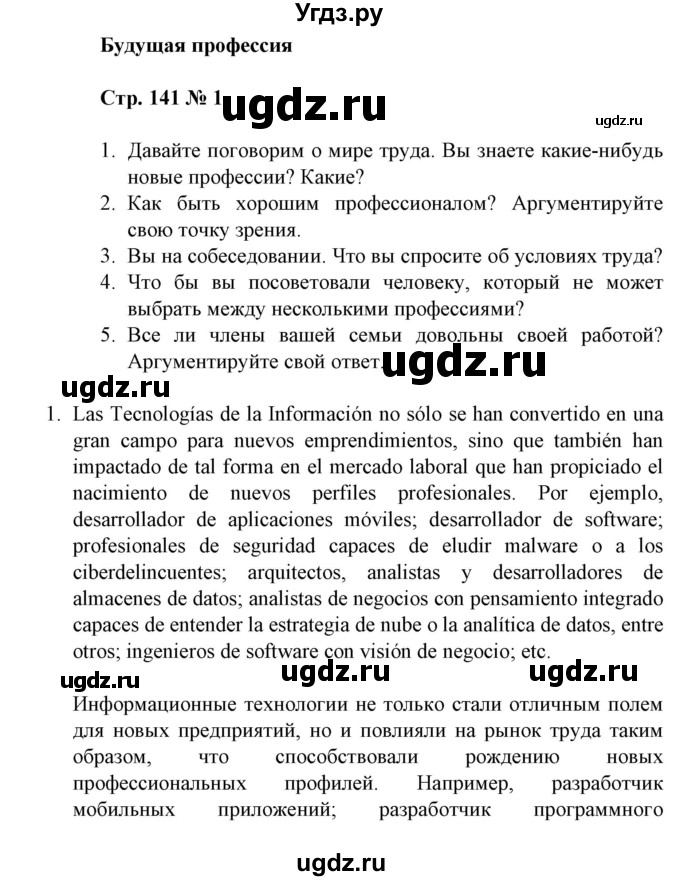 Угдз.ру

Будущая профессия

Стр. 141 № 1 ugdz.ru

ugdz.ru

1. Давайте поговорим о мире труда. Вы знаете какие-нибудь новые профессии? Какие?
2. Как быть хорошим профессионалом? Аргументируйте свою точку зрения.
3. Вы на собеседовании. Что вы спросите об условиях труда?
4. Что бы вы посоветовали человеку, который не может выбрать между несколькими профессиями?
5. Все ли члены вашей семьи довольны своей работой? Аргументируйте свой ответ. ugdz.ru

ugdz.ru

1. Las Tecnologías de la Información no sólo se han convertido en una gran campo para nuevos emprendimientos, sino que también han impactado de tal forma en el mercado laboral que han propiciado el nacimiento de nuevos perfiles profesionales. Por ejemplo, desarrollador de aplicaciones móviles; desarrollador de software; profesionales de seguridad capaces de eludir malware o a los ciberdelincuentes; arquitectos, analistas y desarrolladores de almacenes de datos; analistas de negocios con pensamiento integrado capaces de entender la estrategia de nube o la analítica de datos, entre otros; ingenieros de software con visión de negocio; etc.

ugdz.ru ugdz.ru ugdz.ru

Информационные технологии не только стали отличным полем для новых предприятий, но и повлияли на рынок труда таким образом, что способствовали рождению новых профессиональных профилей. Например, разработчик мобильных приложений; разработчик программного

ugdz.ru